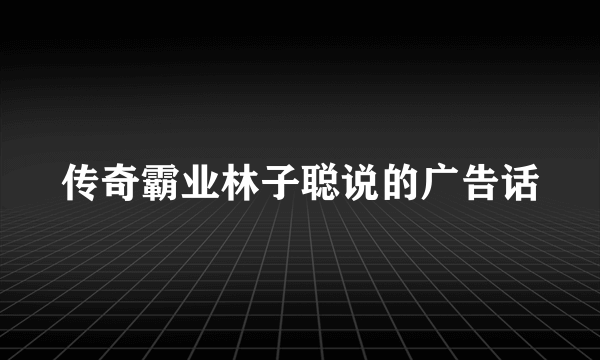 传奇霸业林子聪说的广告话